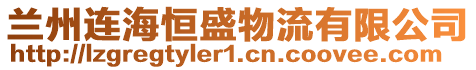 兰州连海恒盛物流有限公司
http://lzgregtyler1.cn.coovee.com